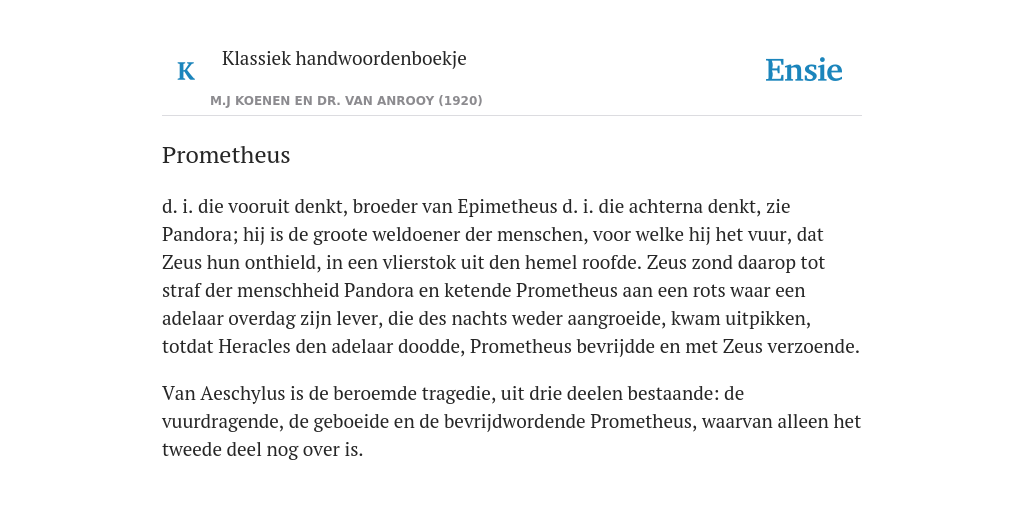 K

Klassiek handwoordenboekje

M.J KOENEN EN DR. VAN ANROOY (1920)

Ensie

Prometheus

d. i. die vooruit denkt, broeder van Epimetheus d. i. die achterna denkt, zie Pandora; hij is de groote weldoener der menschen, voor welke hij het vuur, dat Zeus hun onthield, in een vlierstok uit den hemel roofde. Zeus zond daarop tot straf der menschheid Pandora en ketende Prometheus aan een rots waar een adelaar overdag zijn lever, die des nachts weder aangroeide, kwam uitpikken, totdat Heracles den adelaar doodde, Prometheus bevrijdde en met Zeus verzoende.

Van Aeschylus is de beroemde tragedie, uit drie deelen bestaande: de vuurdragende, de geboeide en de bevrijdwordende Prometheus, waarvan alleen het tweede deel nog over is.